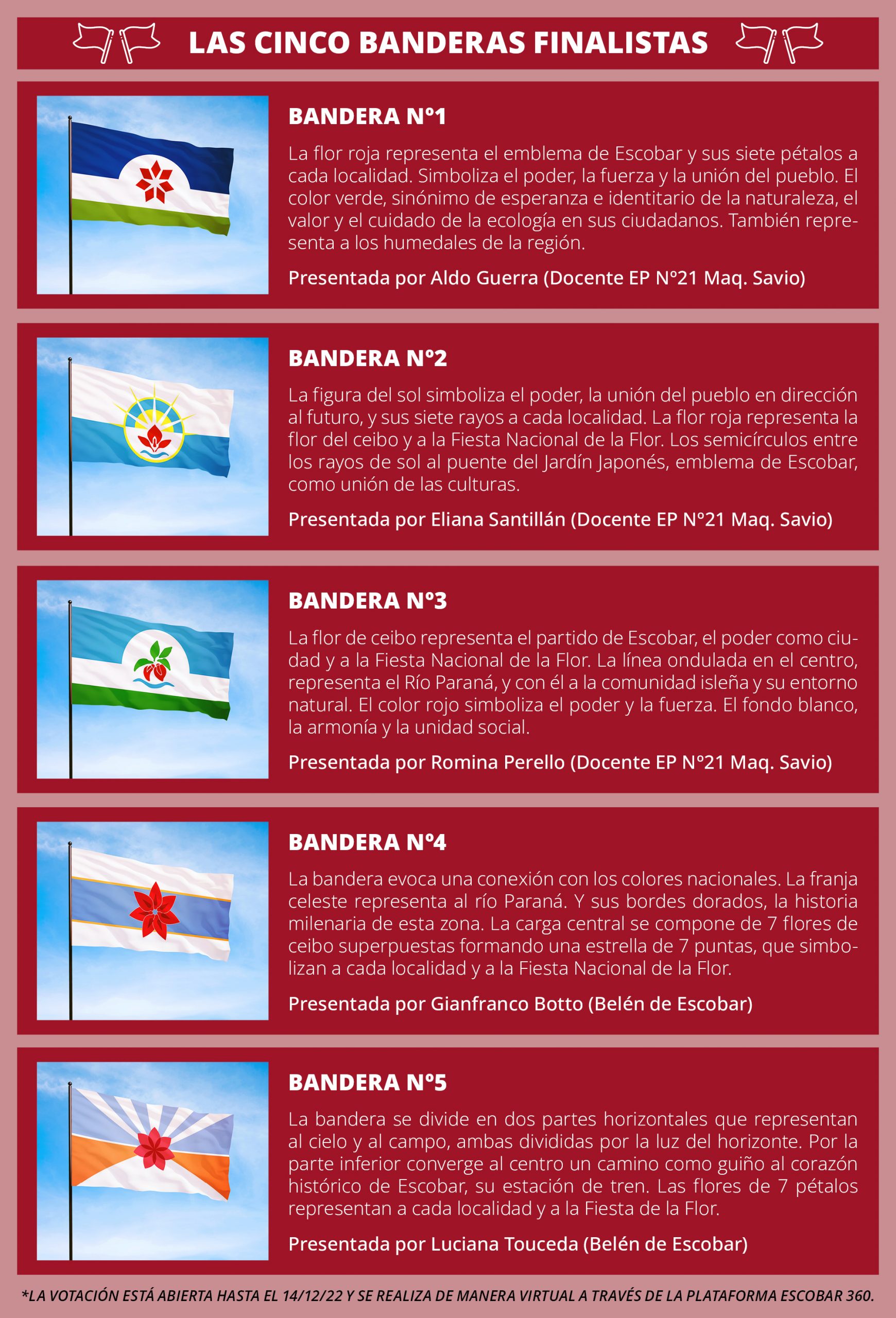 LAS CINCO BANDERAS FINALISTAS

BANDERA Nº1

La flor roja representa el emblema de Escobar y sus siete pétalos a cada localidad. Simboliza el poder, la fuerza y la unión del pueblo. El color verde, sinónimo de esperanza e identitario de la naturaleza, el valor y el cuidado de la ecología en sus ciudadanos. También representa a los humedales de la región.

Presentada por Aldo Guerra (Docente EP Nº21 Maq. Savio)

BANDERA Nº2

La figura del sol simboliza el poder, la unión del pueblo en dirección al futuro, y sus siete rayos a cada localidad. La flor roja representa la flor del ceibo y a la Fiesta Nacional de la Flor. Los semicírculos entre los rayos de sol al puente del Jardín Japonés, emblema de Escobar, como unión de las culturas.

Presentada por Eliana Santillán (Docente EP Nº21 Maq. Savio)

BANDERA Nº3

La flor de ceibo representa el partido de Escobar, el poder como ciudad y a la Fiesta Nacional de la Flor. La línea ondulada en el centro, representa el Río Paraná, y con él a la comunidad isleña y su entorno natural. El color rojo simboliza el poder y la fuerza. El fondo blanco, la armonía y la unidad social.

Presentada por Romina Perello (Docente EP Nº21 Maq. Savio)

BANDERA Nº4

La bandera evoca una conexión con los colores nacionales. La franja celeste representa al río Paraná. Y sus bordes dorados, la historia milenaria de esta zona. La carga central se compone de 7 flores de ceibo superpuestas formando una estrella de 7 puntas, que simbolizan a cada localidad y a la Fiesta Nacional de la Flor.

Presentada por Gianfranco Botto (Belén de Escobar)

BANDERA Nº5

La bandera se divide en dos partes horizontales que representan al cielo y al campo, ambas divididas por la luz del horizonte. Por la parte inferior converge al centro un camino como guiño al corazón histórico de Escobar, su estación de tren. Las flores de 7 pétalos representan a cada localidad y a la Fiesta de la Flor.

Presentada por Luciana Touceda (Belén de Escobar)

*LA VOTACIÓN ESTÁ ABIERTA HASTA EL 14/12/22 Y SE REALIZA DE MANERA VIRTUAL A TRAVÉS DE LA PLATAFORMA ESCOBAR 360.